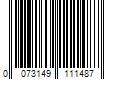 0 073149 111487